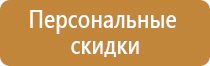 Персональные скидки